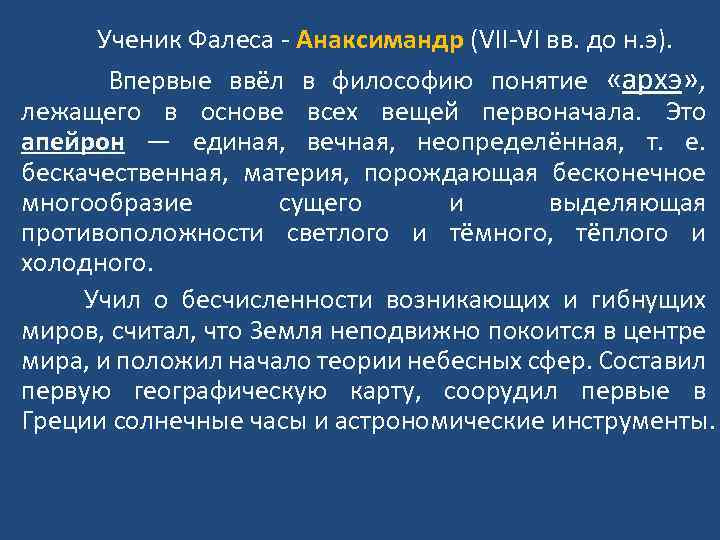 Ученик Фалеса - Анаксимандр (VII-VI вв. до н.э).

Впервые ввёл в философию понятие «архэ», лежащего в основе всех вещей первоначала. Это апейрон — единая, вечная, неопределённая, т. е. бескачественная, материя, порождающая бесконечное многообразие сущего и выделяющая противоположности светлого и тёмного, тёплого и холодного.

Учил о бесчисленности возникающих и гибнущих миров, считал, что Земля неподвижно покоится в центре мира, и положил начало теории небесных сфер. Составил первую географическую карту, соорудил первые в Греции солнечные часы и астрономические инструменты.